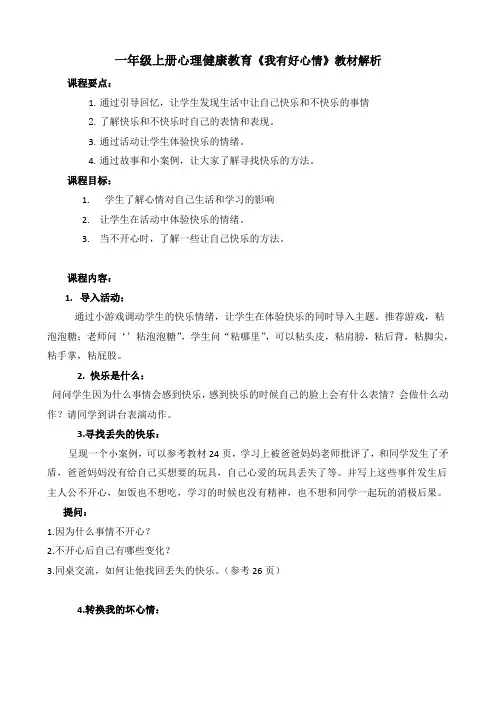 一年级上册心理健康教育《我有好心情》教材解析

课程要点：

1. 通过引导回忆，让学生发现生活中让自己快乐和不快乐的事情

2. 了解快乐和不快乐时自己的表情和表现。

3. 通过活动让学生体验快乐的情绪。

4. 通过故事和小案例，让大家了解寻找快乐的方法。

课程目标：

1. 学生了解心情对自己生活和学习的影响

2. 让学生在活动中体验快乐的情绪。

3. 当不开心时，了解一些让自己快乐的方法。

课程内容：

1. 导入活动：

通过小游戏调动学生的快乐情绪，让学生在体验快乐的同时导入主题。推荐游戏，粘泡泡糖：老师问‘’粘泡泡糖”，学生问“粘哪里”，可以粘头皮，粘肩膀，粘后背，粘脚尖，粘手掌，粘屁股。

2. 快乐是什么：

问问学生因为什么事情会感到快乐，感到快乐的时候自己的脸上会有什么表情？会做什么动作？请同学到讲台表演动作。

3.寻找丢失的快乐：

呈现一个小案例，可以参考教材 24 页，学习上被爸爸妈妈老师批评了，和同学发生了矛盾，爸爸妈妈没有给自己买想要的玩具，自己心爱的玩具丢失了等。并写上这些事件发生后主人公不开心，如饭也不想吃，学习的时候也没有精神，也不想和同学一起玩的消极后果。

提问：

1.因为什么事情不开心？

2.不开心后自己有哪些变化？

3.同桌交流，如何让他找回丢失的快乐。（参考 26 页）

4.转换我的坏心情：